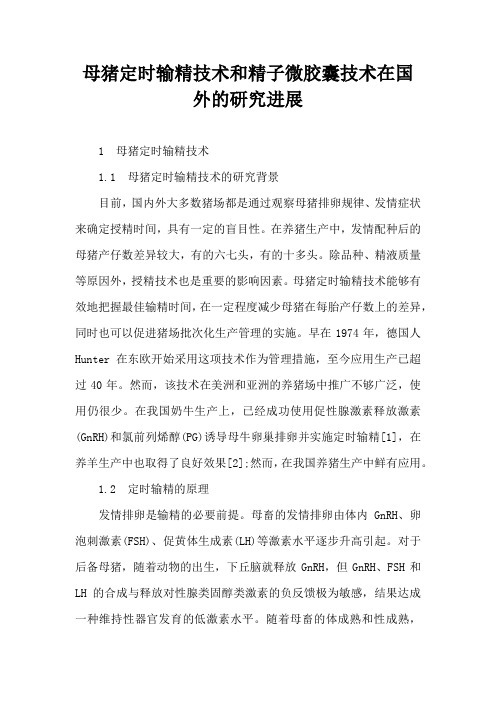 母猪定时输精技术和精子微胶囊技术在国外的研究进展

1 母猪定时输精技术

1.1 母猪定时输精技术的研究背景

目前，国内外大多数猪场都是通过观察母猪排卵规律、发情症状来确定授精时间，具有一定的盲目性。在养猪生产中，发情配种后的母猪产仔数差异较大，有的六七头，有的十多头。除品种、精液质量等原因外，授精技术也是重要的影响因素。母猪定时输精技术能够有效地把握最佳输精时间，在一定程度减少母猪在每胎产仔数上的差异，同时也可以促进猪场批次化生产管理的实施。早在 1974 年，德国人 Hunter 在东欧开始采用这项技术作为管理措施，至今应用生产已超过 40 年。然而，该技术在美洲和亚洲的养猪场中推广不够广泛，使用仍很少。在我国奶牛生产上，已经成功使用促性腺激素释放激素(GnRH)和氯前列烯醇(PG)诱导母牛卵巢排卵并实施定时输精[1]，在养羊生产中也取得了良好效果[2];然而，在我国养猪生产中鲜有应用。

1.2 定时输精的原理

发情排卵是输精的必要前提。母畜的发情排卵由体内 GnRH、卵泡刺激素(FSH)、促黄体生成素(LH)等激素水平逐步升高引起。对于后备母猪，随着动物的出生，下丘脑就释放 GnRH，但 GnRH、FSH 和 LH 的合成与释放对性腺类固醇类激素的负反馈极为敏感，结果达成一种维持性器官发育的低激素水平。随着母畜的体成熟和性成熟，